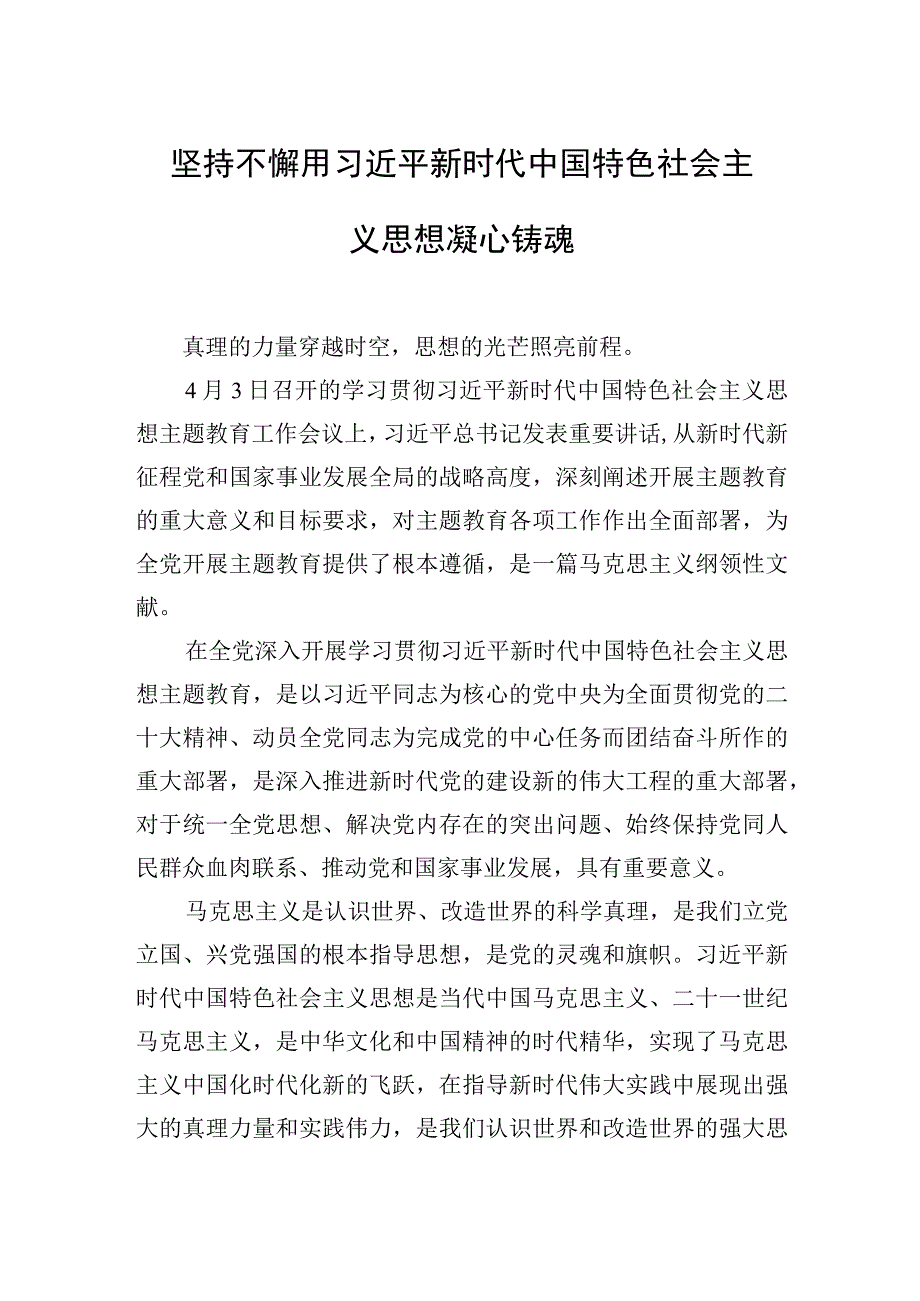 坚持不懈用习近平新时代中国特色社会主义思想凝心铸魂

真理的力量穿越时空，思想的光芒照亮前程。

4月3日召开的学习贯彻习近平新时代中国特色社会主义思想主题教育工作会议上，习近平总书记发表重要讲话,从新时代新征程党和国家事业发展全局的战略高度，深刻阐述开展主题教育的重大意义和目标要求，对主题教育各项工作作出全面部署，为全党开展主题教育提供了根本遵循，是一篇马克思主义纲领性文献。

在全党深入开展学习贯彻习近平新时代中国特色社会主义思想主题教育，是以习近平同志为核心的党中央为全面贯彻党的二十大精神、动员全党同志为完成党的中心任务而团结奋斗所作的重大部署，是深入推进新时代党的建设新的伟大工程的重大部署，对于统一全党思想、解决党内存在的突出问题、始终保持党同人民群众血肉联系、推动党和国家事业发展，具有重要意义。

马克思主义是认识世界、改造世界的科学真理，是我们立党立国、兴党强国的根本指导思想，是党的灵魂和旗帜。习近平新时代中国特色社会主义思想是当代中国马克思主义、二十一世纪马克思主义，是中华文化和中国精神的时代精华，实现了马克思主义中国化时代化新的飞跃，在指导新时代伟大实践中展现出强大的真理力量和实践伟力，是我们认识世界和改造世界的强大思